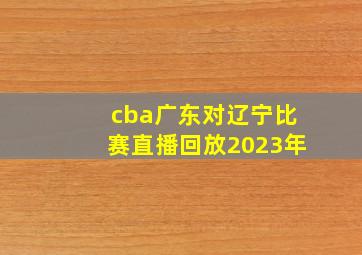 cba广东对辽宁比赛直播回放2023年